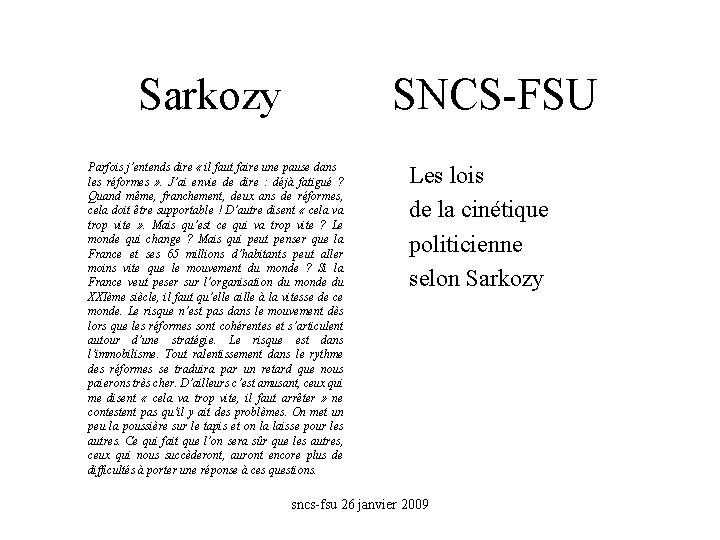 Sarkozy

Parfois j'entends dire « il faut faire une pause dans les réformes ». J'ai envie de dire : déjà fatigué ? Quand même, franchement, deux ans de réformes, cela doit être supportable ! D'autre disent « cela va trop vite ». Mais qu'est ce qui va trop vite ? Le monde qui change ? Mais qui peut penser que la France et ses 65 millions d'habitants peut aller moins vite que le mouvement du monde ? Si la France veut peser sur l'organisation du monde du XXIème siècle, il faut qu'elle aille à la vitesse de ce monde. Le risque n'est pas dans le mouvement dès lors que les réformes sont cohérentes et s'articulent autour d'une stratégie. Le risque est dans l'immobilisme. Tout ralentissement dans le rythme des réformes se traduira par un retard que nous paierons très cher. D'ailleurs c'est amusant, ceux qui me disent « cela va trop vite, il faut arrêter » ne contestent pas qu'il y ait des problèmes. On met un peu la poussière sur le tapis et on la laisse pour les autres. Ce qui fait que l'on sera sûr que les autres, ceux qui nous succèderont, auront encore plus de difficultés à porter une réponse à ces questions.

SNCS-FSU

Les lois
de la cinétique
politicienne
selon Sarkozy

sncs-fsu 26 janvier 2009